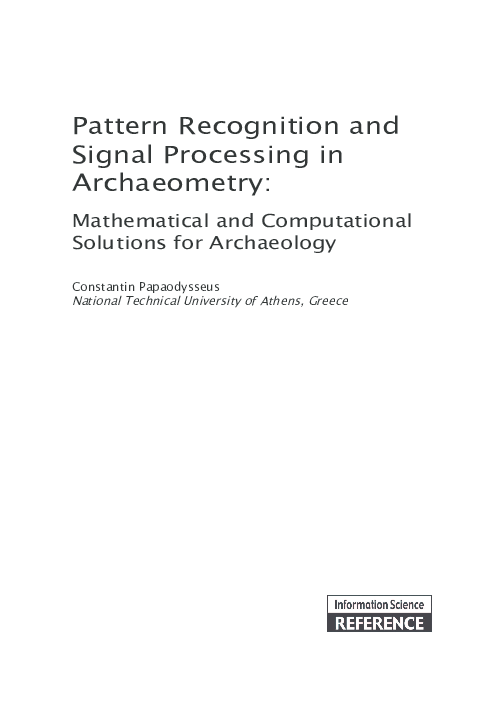 Pattern Recognition and Signal Processing in Archaeometry:

Mathematical and Computational Solutions for Archaeology

Constantin Papaodysseus
National Technical University of Athens, Greece

Information Science
REFERENCE